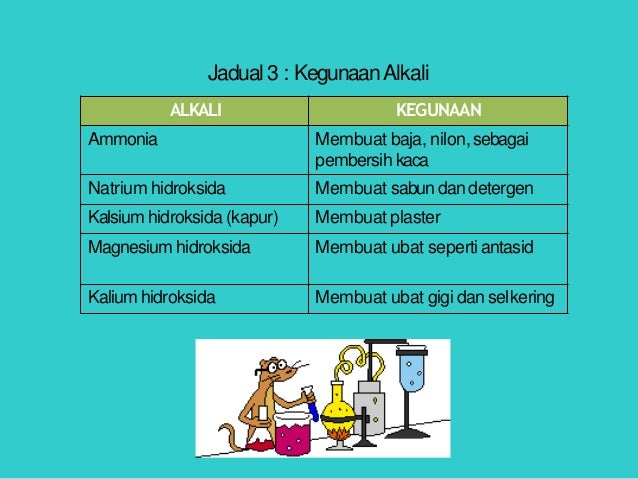 Jadual 3 : Kegunaan Alkali

| ALKALI | KEGUNAAN |
|---|---|
| Ammonia | Membuat baja, nilon, sebagai pembersih kaca |
| Natrium hidroksida | Membuat sabun dan detergen |
| Kalsium hidroksida (kapur) | Membuat plaster |
| Magnesium hidroksida | Membuat ubat seperti antasid |
| Kalium hidroksida | Membuat ubat gigi dan sel kering |